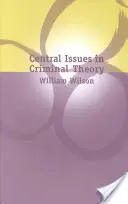 Central Issues in Criminal Theory

William Wilson